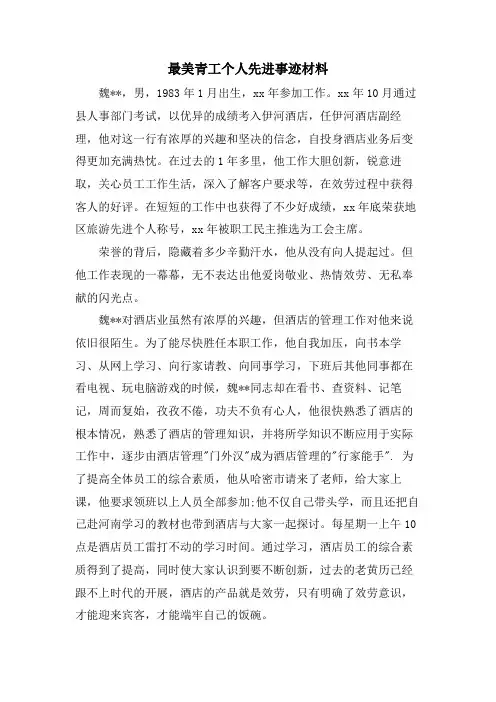 最美青工个人先进事迹材料

魏**，男，1983 年 1 月出生，xx 年参加工作。xx 年 10 月通过县人事部门考试，以优异的成绩考入伊河酒店，任伊河酒店副经理，他对这一行有浓厚的兴趣和坚决的信念，自投身酒店业务后变得更加充满热忱。在过去的 1 年多里，他工作大胆创新，锐意进取，关心员工工作生活，深入了解客户要求等，在效劳过程中获得客人的好评。在短短的工作中也获得了不少好成绩，xx 年底荣获地区旅游先进个人称号，xx 年被职工民主推选为工会主席。

荣誉的背后，隐藏着多少辛勤汗水，他从没有向人提起过。但他工作表现的一幕幕，无不表达出他爱岗敬业、热情效劳、无私奉献的闪光点。

魏**对酒店业虽然有浓厚的兴趣，但酒店的管理工作对他来说依旧很陌生。为了能尽快胜任本职工作，他自我加压，向书本学习、从网上学习、向行家请教、向同事学习，下班后其他同事都在看电视、玩电脑游戏的时候，魏**同志却在看书、查资料、记笔记，周而复始，孜孜不倦，功夫不负有心人，他很快熟悉了酒店的根本情况，熟悉了酒店的管理知识，并将所学知识不断应用于实际工作中，逐步由酒店管理"门外汉"成为酒店管理的"行家能手". 为了提高全体员工的综合素质，他从哈密市请来了老师，给大家上课，他要求领班以上人员全部参加;他不仅自己带头学，而且还把自己赴河南学习的教材也带到酒店与大家一起探讨。每星期一上午 10 点是酒店员工雷打不动的学习时间。通过学习，酒店员工的综合素质得到了提高，同时使大家认识到要不断创新，过去的老黄历已经跟不上时代的开展，酒店的产品就是效劳，只有明确了效劳意识，才能迎来宾客，才能端牢自己的饭碗。